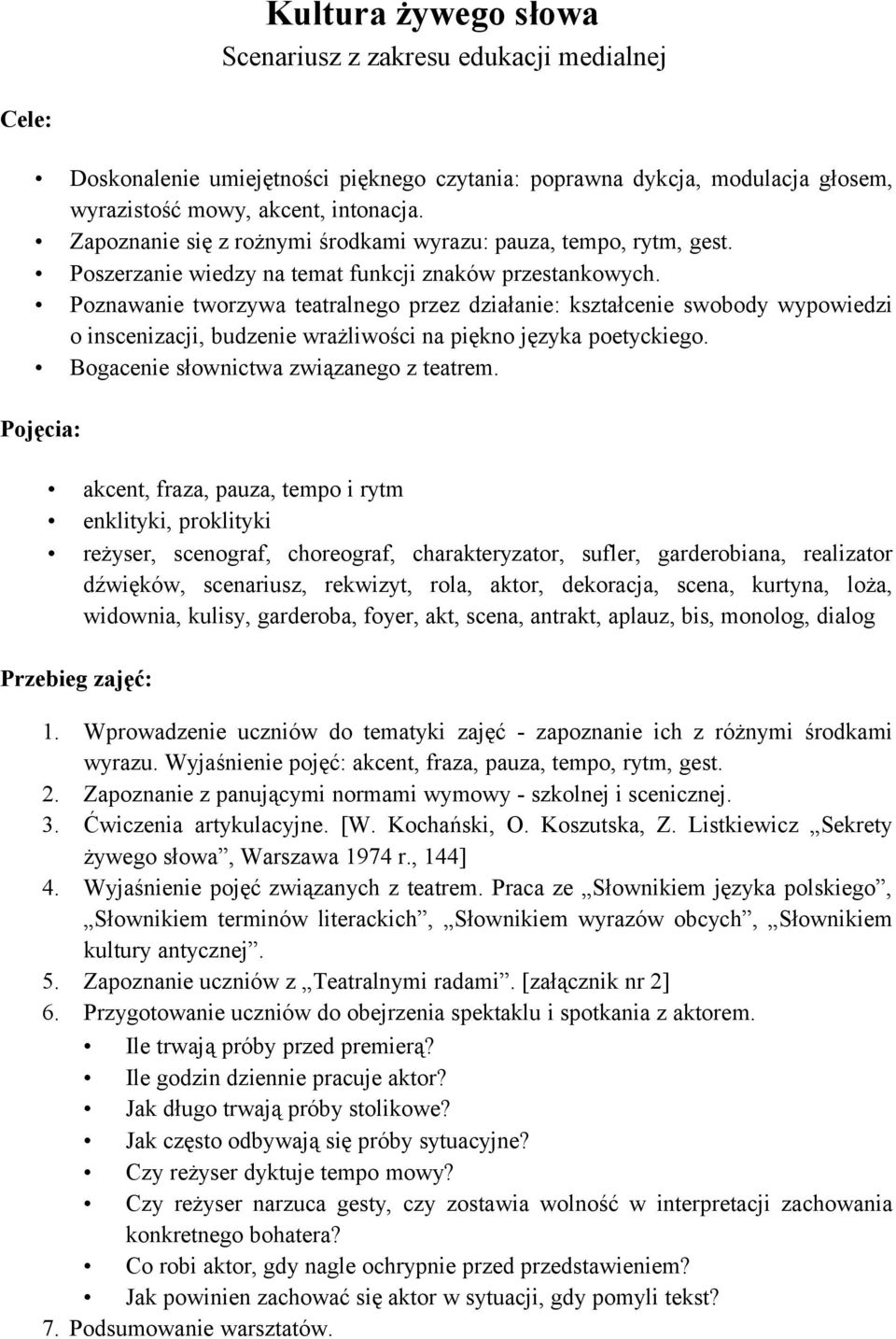 Kultura żywego słowa
Scenariusz z zakresu edukacji medialnej

Cele:

• Doskonalenie umiejętności pięknego czytania: poprawna dykcja, modulacja głosem, wyrazistość mowy, akcent, intonacja.
• Zapoznanie się z rożnymi środkami wyrazu: pauza, tempo, rytm, gest.
• Poszerzanie wiedzy na temat funkcji znaków przestankowych.
• Poznawanie tworzywa teatralnego przez działanie: kształcenie swobody wypowiedzi o inscenizacji, budzenie wrażliwości na piękno języka poetyckiego.
• Bogacenie słownictwa związanego z teatrem.

Pojęcia:

• akcent, fraza, pauza, tempo i rytm
• enklityki, proklityki
• reżyser, scenograf, choreograf, charakteryzator, sufler, garderobiana, realizator dźwięków, scenariusz, rekwizyt, rola, aktor, dekoracja, scena, kurtyna, loża, widownia, kulisy, garderoba, foyer, akt, scena, antrakt, aplauz, bis, monolog, dialog

Przebieg zajęć:

1. Wprowadzenie uczniów do tematyki zajęć - zapoznanie ich z różnymi środkami wyrazu. Wyjaśnienie pojęć: akcent, fraza, pauza, tempo, rytm, gest.
2. Zapoznanie z panującymi normami wymowy - szkolnej i scenicznej.
3. Ćwiczenia artykulacyjne. [W. Kochański, O. Koszutska, Z. Listkiewicz „Sekrety żywego słowa”, Warszawa 1974 r., 144]
4. Wyjaśnienie pojęć związanych z teatrem. Praca ze „Słownikiem języka polskiego”, „Słownikiem terminów literackich”, „Słownikiem wyrazów obcych”, „Słownikiem kultury antycznej”.
5. Zapoznanie uczniów z „Teatralnymi radami”. [załącznik nr 2]
6. Przygotowanie uczniów do obejrzenia spektaklu i spotkania z aktorem.
• Ile trwają próby przed premierą?
• Ile godzin dziennie pracuje aktor?
• Jak długo trwają próby stolikowe?
• Jak często odbywają się próby sytuacyjne?
• Czy reżyser dyktuje tempo mowy?
• Czy reżyser narzuca gesty, czy zostawia wolność w interpretacji zachowania konkretnego bohatera?
• Co robi aktor, gdy nagle ochrypnie przed przedstawieniem?
• Jak powinien zachować się aktor w sytuacji, gdy pomyli tekst?
7. Podsumowanie warsztatów.